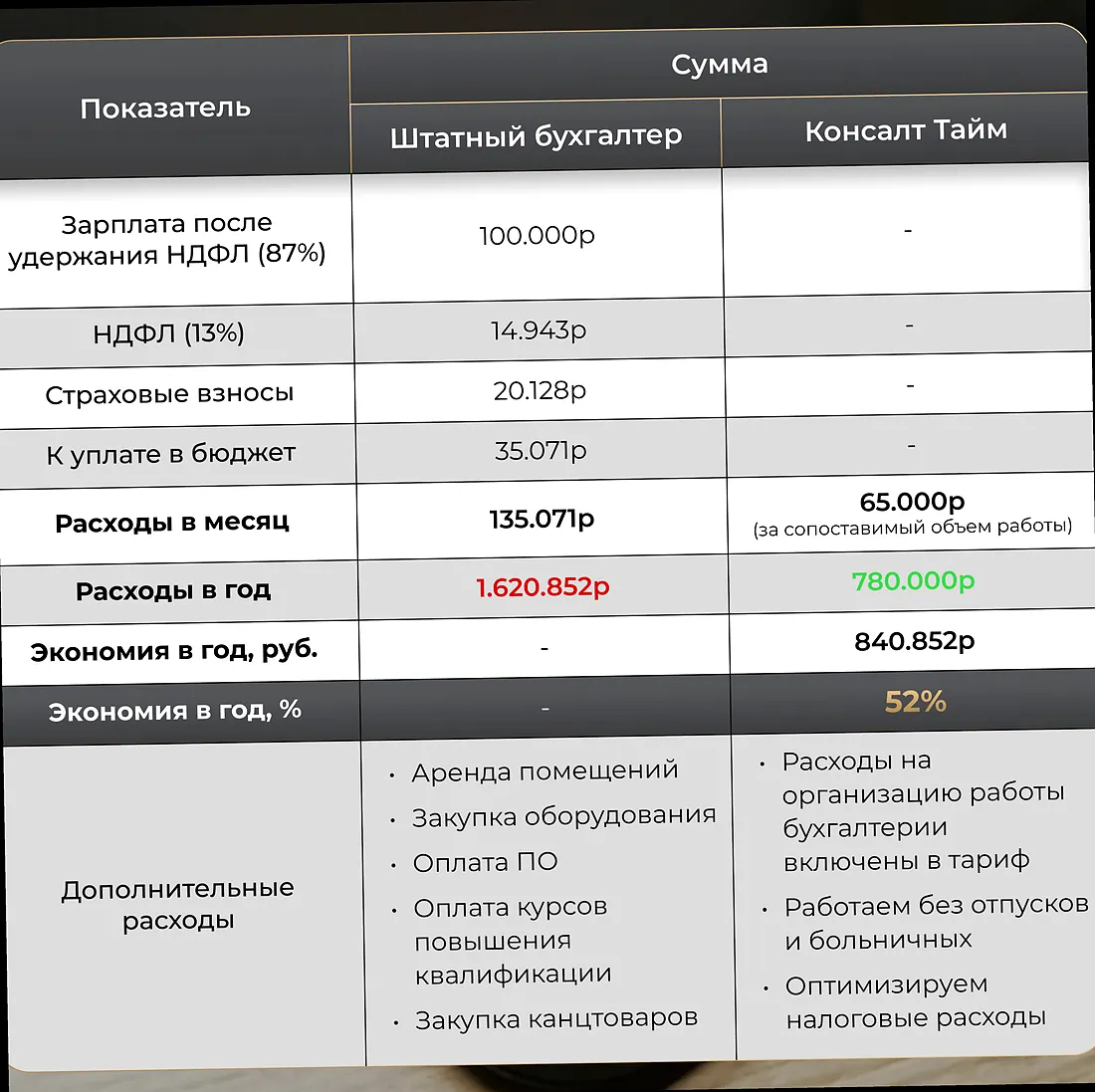 | Показатель | Сумма | |
|---|---|---|
| | Штатный бухгалтер | Консалт Тайм |
| Зарплата после удержания НДФЛ (87%) | 100.000р | - |
| НДФЛ (13%) | 14.943р | - |
| Страховые взносы | 20.128р | - |
| К уплате в бюджет | 35.071р | - |
| Расходы в месяц | 135.071р | 65.000р (за сопоставимый объем работы) |
| Расходы в год | 1.620.852р | 780.000р |
| Экономия в год, руб. | - | 840.852р |
| Экономия в год, % | - | 52% |
| Дополнительные расходы | • Аренда помещений • Закупка оборудования • Оплата ПО • Оплата курсов повышения квалификации • Закупка канцтоваров | • Расходы на организацию работы бухгалтерии включены в тариф • Работаем без отпусков и больничных • Оптимизируем налоговые расходы |